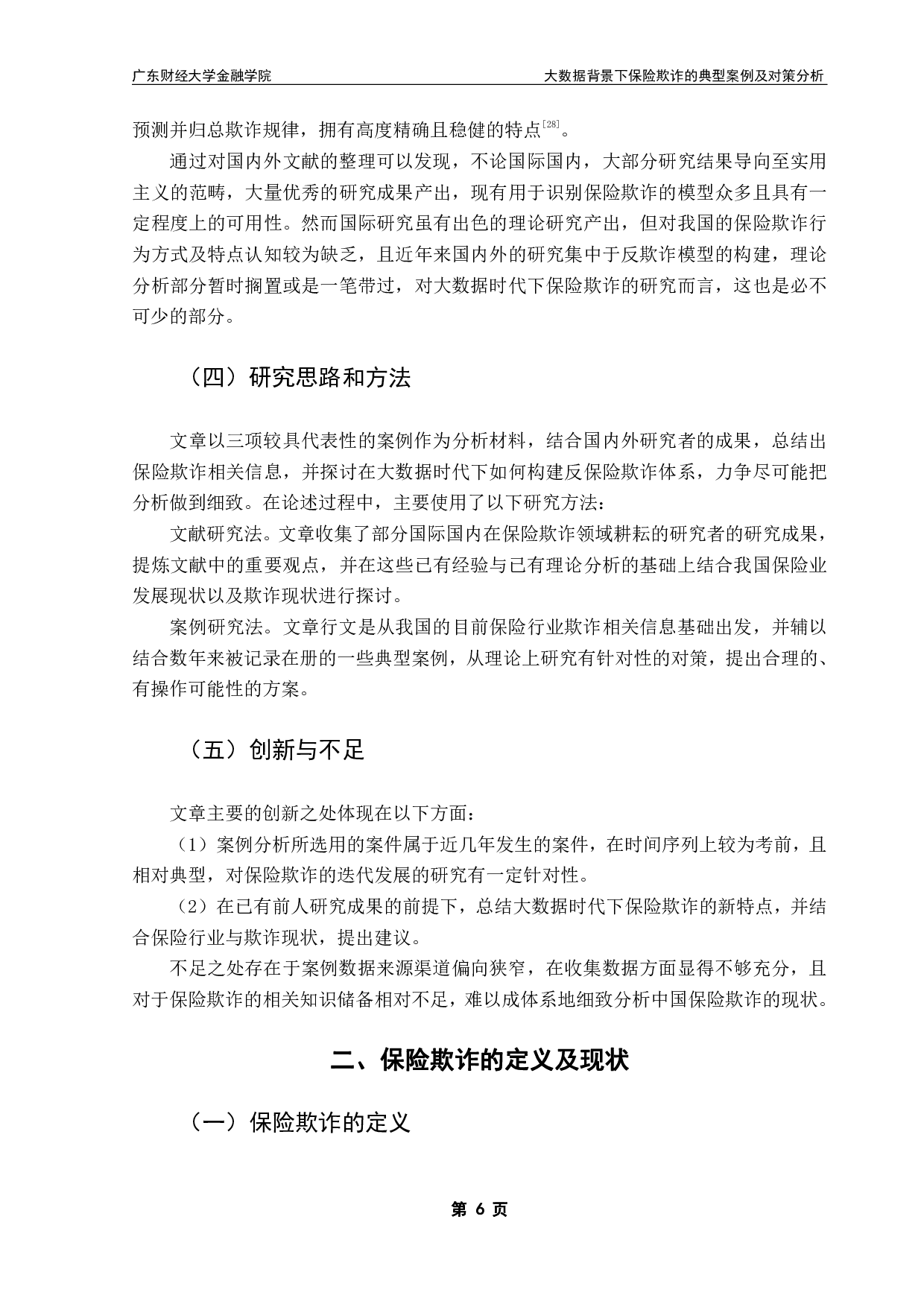 广东财经大学金融学院 大数据背景下保险欺诈的典型案例及对策分析

预测并归总欺诈规律，拥有高度精确且稳健的特点$^{[28]}$。

通过对国内外文献的整理可以发现，不论国际国内，大部分研究结果导向至实用主义的范畴，大量优秀的研究成果产出，现有用于识别保险欺诈的模型众多且具有一定程度上的可用性。然而国际研究虽有出色的理论研究产出，但对我国的保险欺诈行为方式及特点认知较为缺乏，且近年来国内外的研究集中于反欺诈模型的构建，理论分析部分暂时搁置或是一笔带过，对大数据时代下保险欺诈的研究而言，这也是必不可少的部分。

（四）研究思路和方法

文章以三项较具代表性的案例作为分析材料，结合国内外研究者的成果，总结出保险欺诈相关信息，并探讨在大数据时代下如何构建反保险欺诈体系，力争尽可能把分析做到细致。在论述过程中，主要使用了以下研究方法：

文献研究法。文章收集了部分国际国内在保险欺诈领域耕耘的研究者的研究成果，提炼文献中的重要观点，并在这些已有经验与已有理论分析的基础上结合我国保险业发展现状以及欺诈现状进行探讨。

案例研究法。文章行文是从我国的目前保险行业欺诈相关信息基础出发，并辅以结合数年来被记录在册的一些典型案例，从理论上研究有针对性的对策，提出合理的、有操作可能性的方案。

（五）创新与不足

文章主要的创新之处体现在以下方面：

（1）案例分析所选用的案件属于近几年发生的案件，在时间序列上较为考前，且相对典型，对保险欺诈的迭代发展的研究有一定针对性。

（2）在已有前人研究成果的前提下，总结大数据时代下保险欺诈的新特点，并结合保险行业与欺诈现状，提出建议。

不足之处存在于案例数据来源渠道偏向狭窄，在收集数据方面显得不够充分，且对于保险欺诈的相关知识储备相对不足，难以成体系地细致分析中国保险欺诈的现状。

二、保险欺诈的定义及现状

（一）保险欺诈的定义

第 6 页